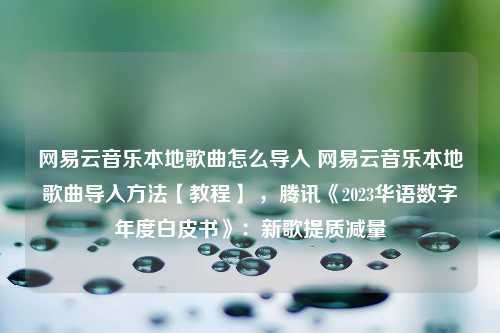 网易云音乐本地歌曲怎么导入 网易云音乐本地歌曲导入方法【教程】，腾讯《2023华语数字年度白皮书》：新歌提质减量